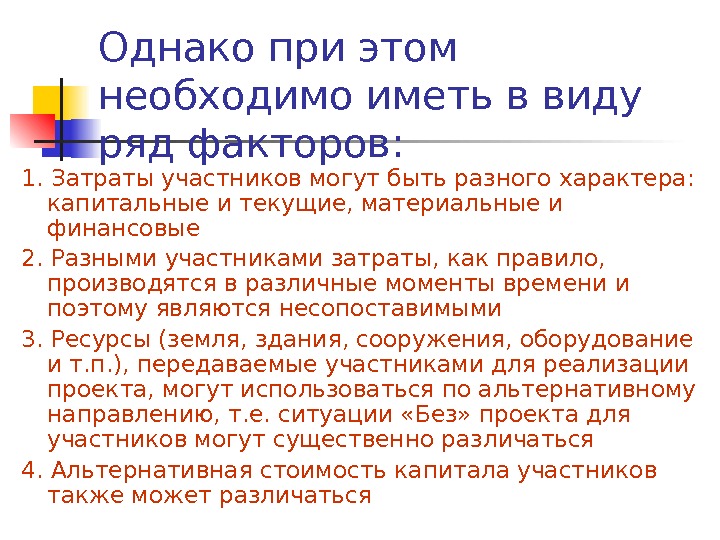 Однако при этом необходимо иметь в виду ряд факторов:

1. Затраты участников могут быть разного характера: капитальные и текущие, материальные и финансовые

2. Разными участниками затраты, как правило, производятся в различные моменты времени и поэтому являются несопоставимыми

3. Ресурсы (земля, здания, сооружения, оборудование и т.п.), передаваемые участниками для реализации проекта, могут использоваться по альтернативному направлению, т.е. ситуации «Без» проекта для участников могут существенно различаться

4. Альтернативная стоимость капитала участников также может различаться